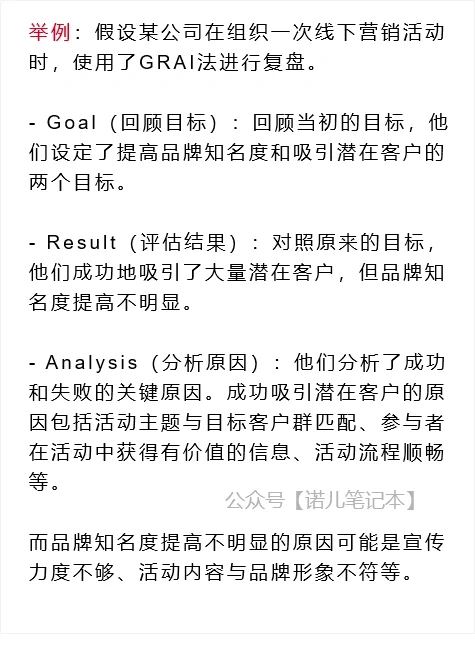 举例：假设某公司在组织一次线下营销活动时，使用了GRAI法进行复盘。

- Goal（回顾目标）：回顾当初的目标，他们设定了提高品牌知名度和吸引潜在客户的两个目标。

- Result（评估结果）：对照原来的目标，他们成功地吸引了大量潜在客户，但品牌知名度提高不明显。

- Analysis（分析原因）：他们分析了成功和失败的关键原因。成功吸引潜在客户的原因包括活动主题与目标客户群匹配、参与者在活动中获得有价值的信息、活动流程顺畅等。

公众号【诺儿笔记本】

而品牌知名度提高不明显的原因可能是宣传力度不够、活动内容与品牌形象不符等。